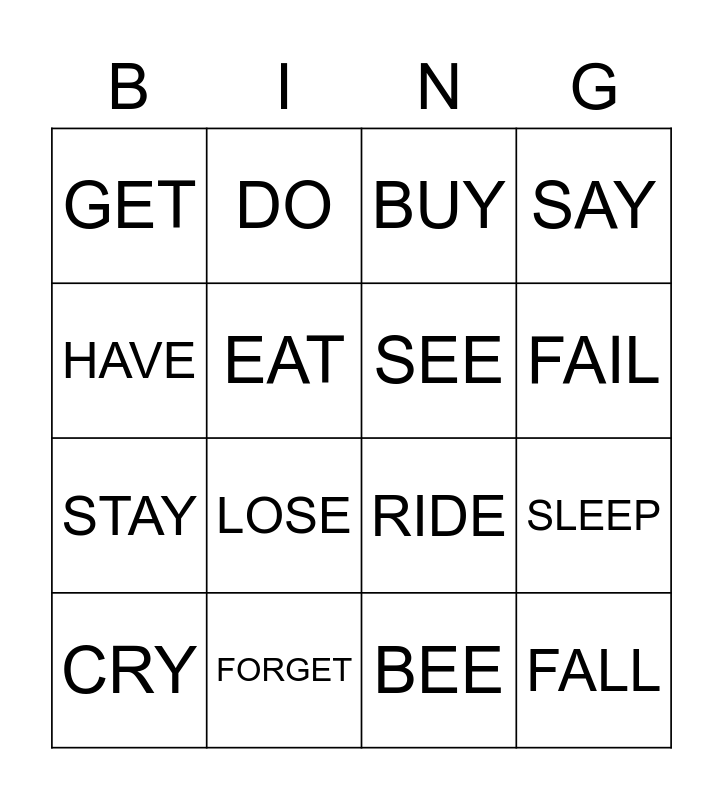 | B | I | N | G |
|---|---|---|---|
| GET | DO | BUY | SAY |
| HAVE | EAT | SEE | FAIL |
| STAY | LOSE | RIDE | SLEEP |
| CRY | FORGET | BEE | FALL |